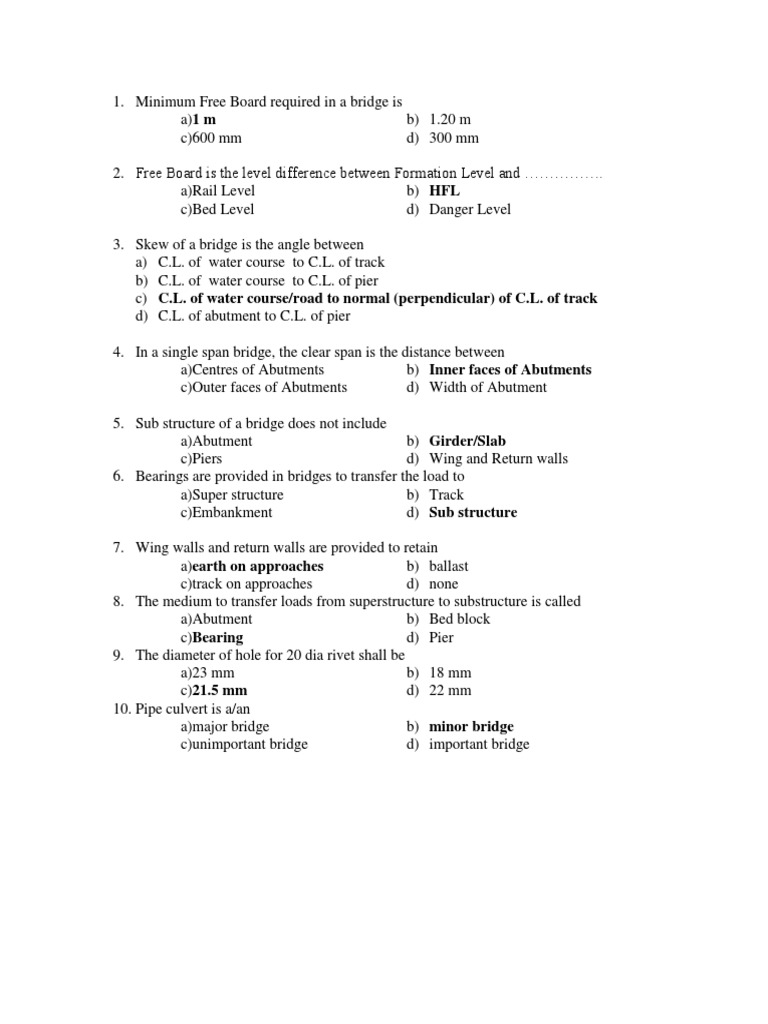 1. Minimum Free Board required in a bridge is
a)1 m b) 1.20 m
c)600 mm d) 300 mm

2. Free Board is the level difference between Formation Level and ……………
a)Rail Level b) HFL
c)Bed Level d) Danger Level

3. Skew of a bridge is the angle between
a) C.L. of water course to C.L. of track
b) C.L. of water course to C.L. of pier
c) C.L. of water course/road to normal (perpendicular) of C.L. of track
d) C.L. of abutment to C.L. of pier

4. In a single span bridge, the clear span is the distance between
a)Centres of Abutments b) Inner faces of Abutments
c)Outer faces of Abutments d) Width of Abutment

5. Sub structure of a bridge does not include
a)Abutment b) Girder/Slab
c)Piers d) Wing and Return walls
6. Bearings are provided in bridges to transfer the load to
a)Super structure b) Track
c)Embankment d) Sub structure

7. Wing walls and return walls are provided to retain
a)earth on approaches b) ballast
c)track on approaches d) none
8. The medium to transfer loads from superstructure to substructure is called
a)Abutment b) Bed block
c)Bearing d) Pier
9. The diameter of hole for 20 dia rivet shall be
a)23 mm b) 18 mm
c)21.5 mm d) 22 mm
10. Pipe culvert is a/an
a)major bridge b) minor bridge
c)unimportant bridge d) important bridge